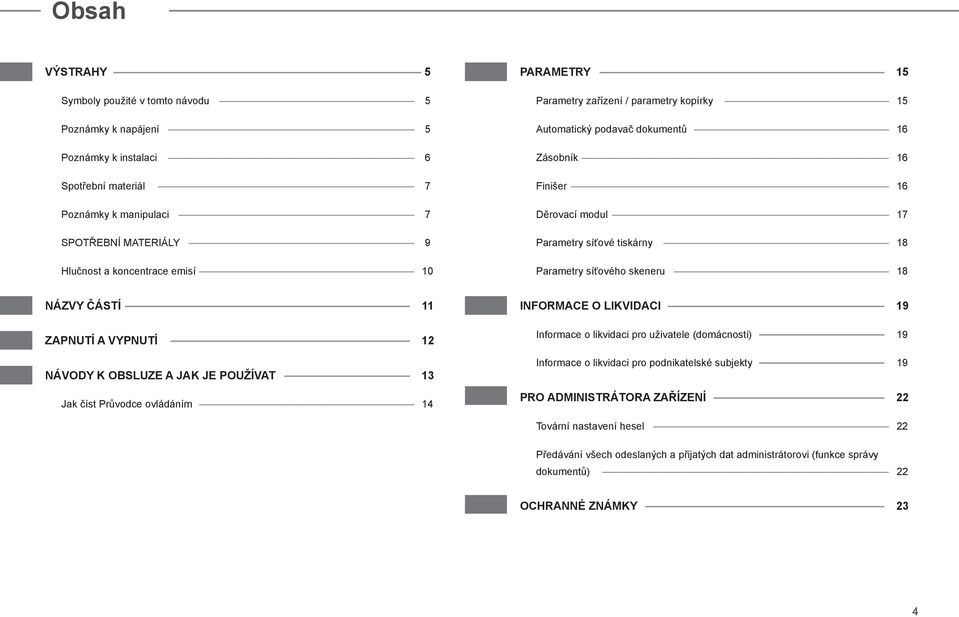 Obsah

VÝSTRAHY 5

Symboly použité v tomto návodu 5

Poznámky k napájení 5

Poznámky k instalaci 6

Spotřební materiál 7

Poznámky k manipulaci 7

SPOTŘEBNÍ MATERIÁLY 9

Hlučnost a koncentrace emisí 10

NÁZVY ČÁSTÍ 11

ZAPNUTÍ A VYPNUTÍ 12

NÁVODY K OBSLUZE A JAK JE POUŽÍVAT 13

Jak číst Průvodce ovládáním 14

PARAMETRY 15

Parametry zařízení / parametry kopírky 15

Automatický podavač dokumentů 16

Zásobník 16

Finišer 16

Děrovací modul 17

Parametry síťové tiskárny 18

Parametry síťového skeneru 18

INFORMACE O LIKVIDACI 19

Informace o likvidaci pro uživatele (domácnosti) 19

Informace o likvidaci pro podnikatelské subjekty 19

PRO ADMINISTRÁTORA ZAŘÍZENÍ 22

Tovární nastavení hesel 22

Předávání všech odeslaných a přijatých dat administrátorovi (funkce správy dokumentů) 22

OCHRANNÉ ZNÁMKY 23

4